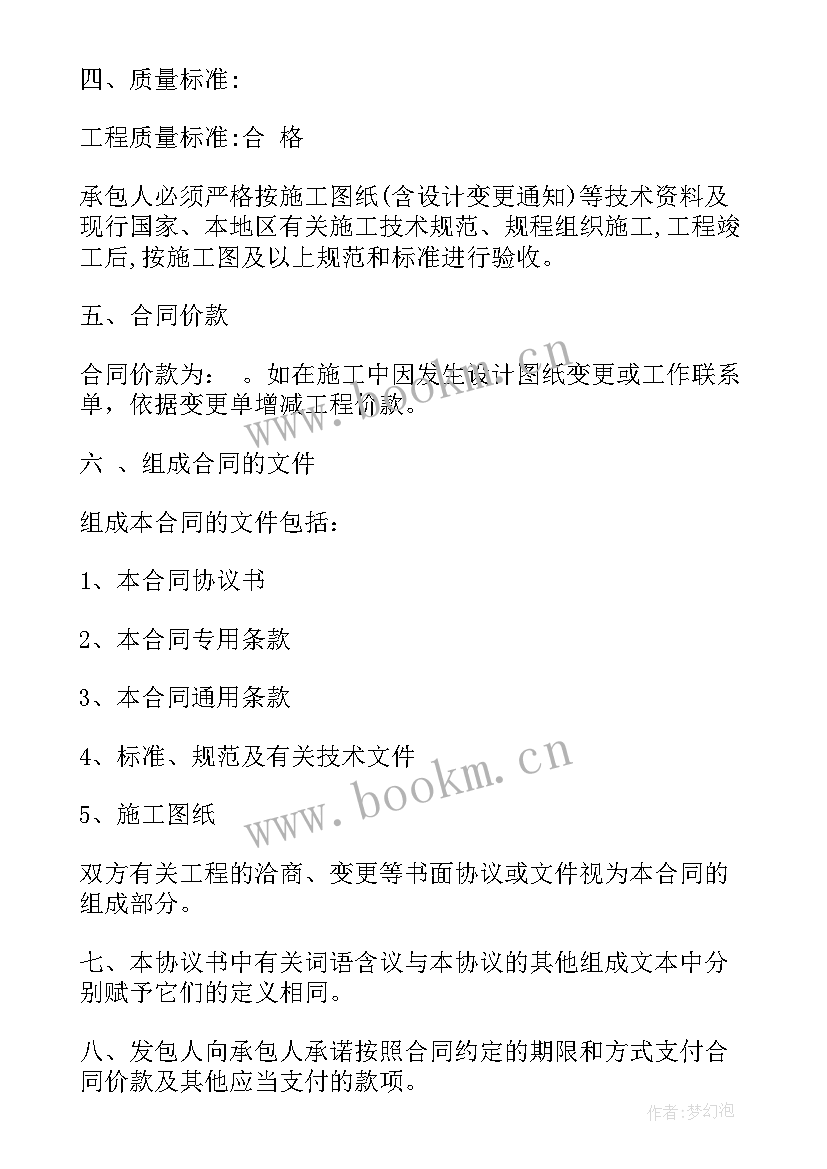 四、质量标准:

工程质量标准:合 格

承包人必须严格按施工图纸(含设计变更通知)等技术资料及现行国家、本地区有关施工技术规范、规程组织施工,工程竣工后,按施工图及以上规范和标准进行验收。

五、合同价款

合同价款为: 。如在施工中因发生设计图纸变更或工作联系单，依据变更单增减工程价款。

六 、组成合同的文件

组成本合同的文件包括：

1、本合同协议书

2、本合同专用条款

3、本合同通用条款

4、标准、规范及有关技术文件

5、施工图纸

双方有关工程的洽商、变更等书面协议或文件视为本合同的组成部分。

七、本协议书中有关词语含议与本协议的其他组成文本中分别赋予它们的定义相同。

八、发包人向承包人承诺按照合同约定的期限和方式支付合同价款及其他应当支付的款项。

www.bookm.cn

www.bookm.cn

作者:梦幻泡